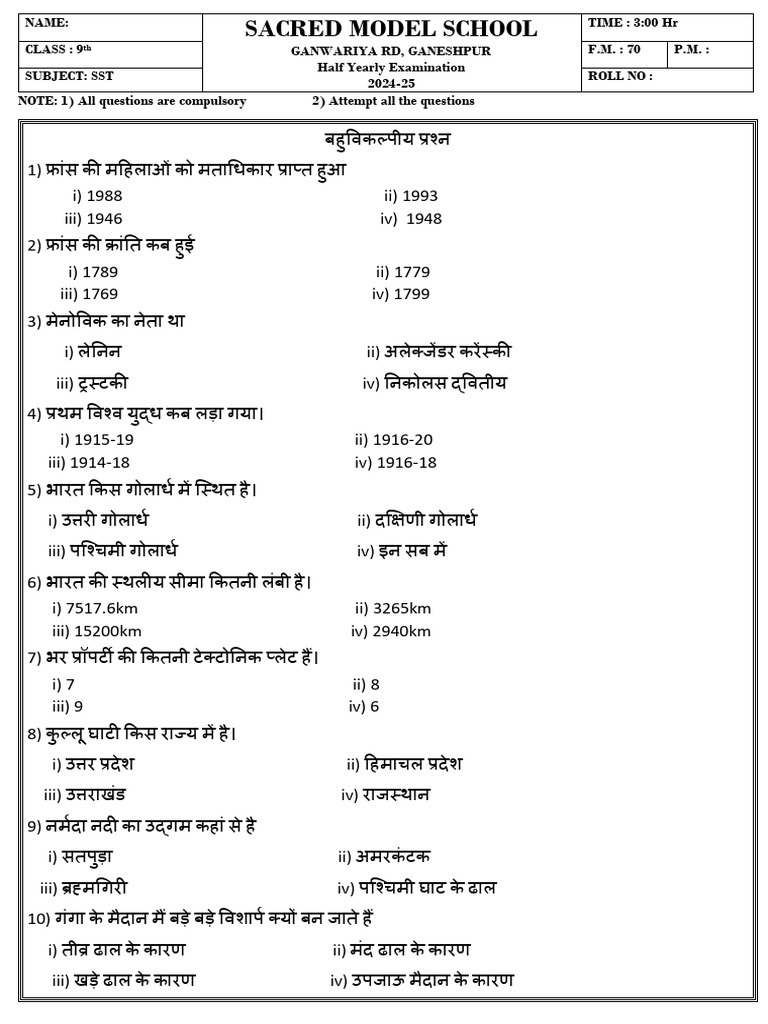 NAME:

CLASS : 9th

SUBJECT: SST

SACRED MODEL SCHOOL
GANWARIYA RD, GANESHPUR
Half Yearly Examination
2024-25

TIME : 3:00 Hr

F.M. : 70 P.M. :

ROLL NO :

NOTE: 1) All questions are compulsory 2) Attempt all the questions

बहुविकल्पीय प्रश्न

1) फ्रांस की महिलाओं को मताधिकार प्राप्त हुआ
i) 1988 ii) 1993
iii) 1946 iv) 1948

2) फ्रांस की क्रांति कब हुई
i) 1789 ii) 1779
iii) 1769 iv) 1799

3) मेनोविक का नेता था
i) लेनिन ii) अलेक्जेंडर करेंस्की
iii) ट्रस्टकी iv) निकोलस द्वितीय

4) प्रथम विश्व युद्ध कब लड़ा गया।
i) 1915-19 ii) 1916-20
iii) 1914-18 iv) 1916-18

5) भारत किस गोलार्ध में स्थित है।
i) उत्तरी गोलार्ध ii) दक्षिणी गोलार्ध
iii) पश्चिमी गोलार्ध iv) इन सब में

6) भारत की स्थलीय सीमा कितनी लंबी है।
i) 7517.6km ii) 3265km
iii) 15200km iv) 2940km

7) भर प्रॉपर्टी की कितनी टेक्टोनिक प्लेट हैं।
i) 7 ii) 8
iii) 9 iv) 6

8) कुल्लू घाटी किस राज्य में है।
i) उत्तर प्रदेश ii) हिमाचल प्रदेश
iii) उत्तराखंड iv) राजस्थान

9) नर्मदा नदी का उद्गम कहां से है
i) सतपुड़ा ii) अमरकंटक
iii) ब्रह्मगिरी iv) पश्चिमी घाट के ढाल

10) गंगा के मैदान में बड़े बड़े विशार्प क्यों बन जाते हैं
i) तीव्र ढाल के कारण ii) मंद ढाल के कारण
iii) खड़े ढाल के कारण iv) उपजाऊ मैदान के कारण